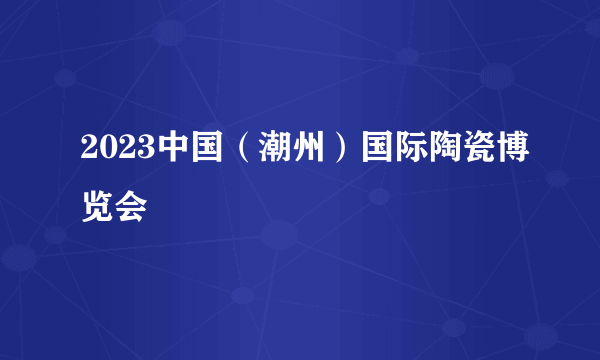 2023中国（潮州）国际陶瓷博览会